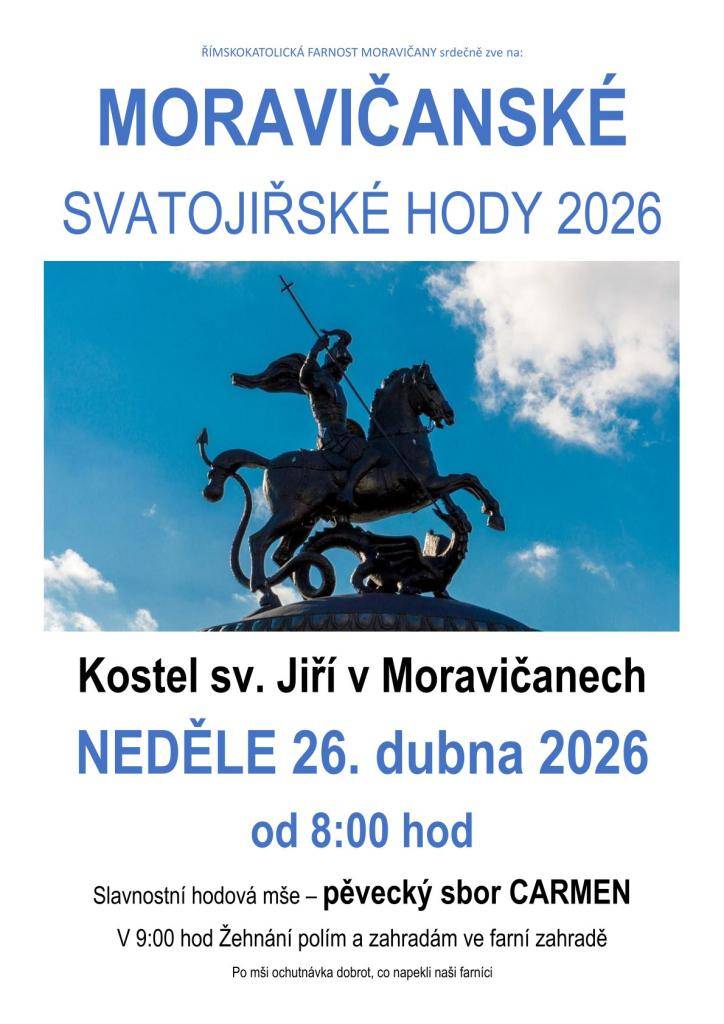 ŘÍMSKOKATOLICKÁ FARNOST MORAVIČANY srdečně zve na:

MORAVIČANSKÉ

SVATOJIŘSKÉ HODY 2026

Kostel sv. Jiří v Moravičanech

NEDĚLE 26. dubna 2026

od 8:00 hod

Slavnostní hodová mše – pěvecký sbor CARMEN

V 9:00 hod Žehnání polím a zahradám ve farní zahradě

Po mši ochutnávka dobrot, co napekli naši farníci